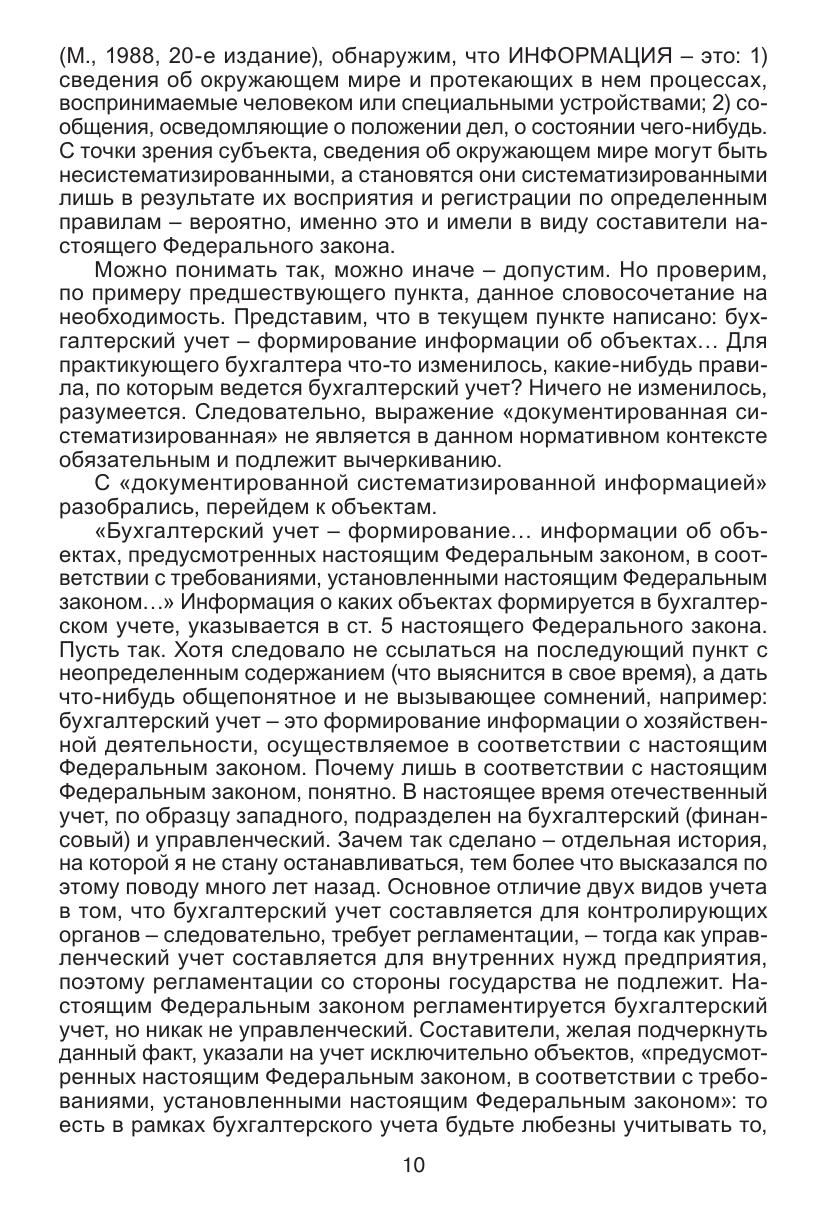 (М., 1988, 20-е издание), обнаружим, что ИНФОРМАЦИЯ – это: 1) сведения об окружающем мире и протекающих в нем процессах, воспринимаемые человеком или специальными устройствами; 2) сообщения, осведомляющие о положении дел, о состоянии чего-нибудь. С точки зрения субъекта, сведения об окружающем мире могут быть несистематизированными, а становятся они систематизированными лишь в результате их восприятия и регистрации по определенным правилам – вероятно, именно это и имели в виду составители настоящего Федерального закона.

Можно понимать так, можно иначе – допустим. Но проверим, по примеру предшествующего пункта, данное словосочетание на необходимость. Представим, что в текущем пункте написано: бухгалтерский учет – формирование информации об объектах… Для практикующего бухгалтера что-то изменилось, какие-нибудь правила, по которым ведется бухгалтерский учет? Ничего не изменилось, разумеется. Следовательно, выражение «документированная систематизированная» не является в данном нормативном контексте обязательным и подлежит вычеркиванию.

С «документированной систематизированной информацией» разобрались, перейдем к объектам.

«Бухгалтерский учет – формирование… информации об объектах, предусмотренных настоящим Федеральным законом, в соответствии с требованиями, установленными настоящим Федеральным законом…» Информация о каких объектах формируется в бухгалтерском учете, указывается в ст. 5 настоящего Федерального закона. Пусть так. Хотя следовало не ссылаться на последующий пункт с неопределенным содержанием (что выяснится в свое время), а дать что-нибудь общепонятное и не вызывающее сомнений, например: бухгалтерский учет – это формирование информации о хозяйственной деятельности, осуществляемое в соответствии с настоящим Федеральным законом. Почему лишь в соответствии с настоящим Федеральным законом, понятно. В настоящее время отечественный учет, по образцу западного, подразделен на бухгалтерский (финансовый) и управленческий. Зачем так сделано – отдельная история, на которой я не стану останавливаться, тем более что высказался по этому поводу много лет назад. Основное отличие двух видов учета в том, что бухгалтерский учет составляется для контролирующих органов – следовательно, требует регламентации, – тогда как управленческий учет составляется для внутренних нужд предприятия, поэтому регламентации со стороны государства не подлежит. Настоящим Федеральным законом регламентируется бухгалтерский учет, но никак не управленческий. Составители, желая подчеркнуть данный факт, указали на учет исключительно объектов, «предусмотренных настоящим Федеральным законом, в соответствии с требованиями, установленными настоящим Федеральным законом»: то есть в рамках бухгалтерского учета будьте любезны учитывать то,

10